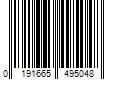 0 191665 495048